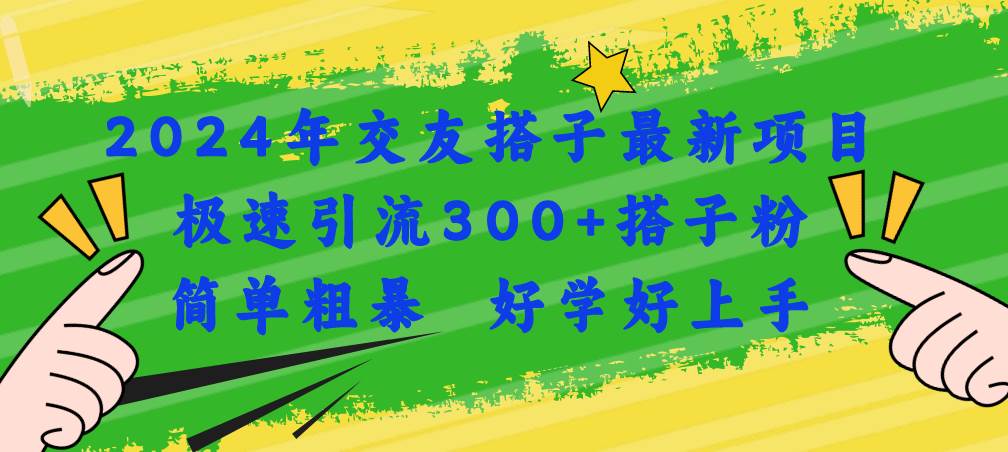 2024年交友搭子最新项目
极速引流300+搭子粉
简单粗暴 好学好上手